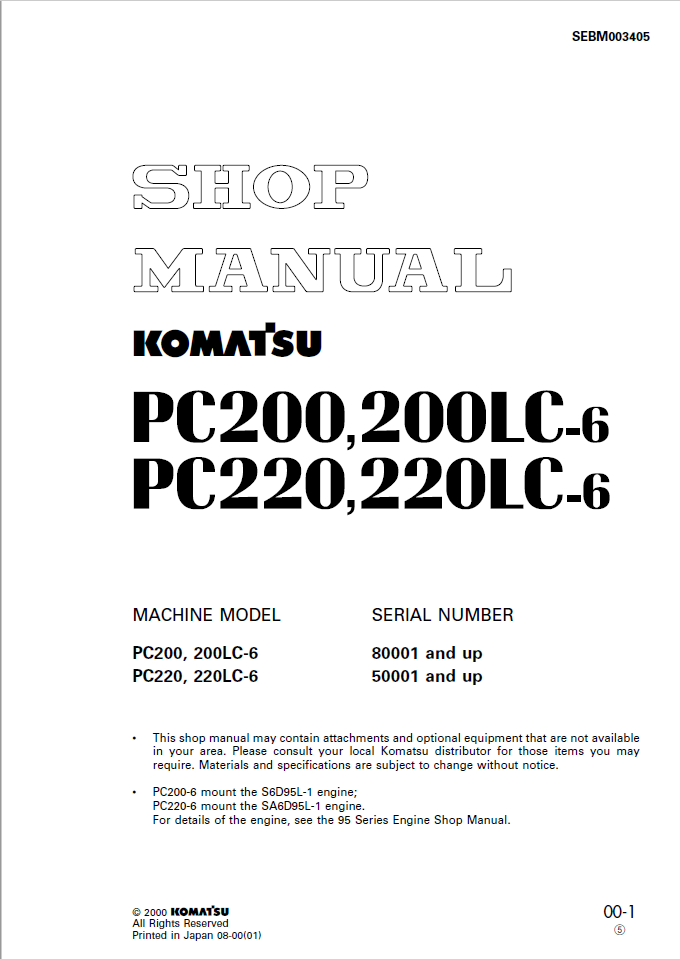 SEBM003405

SHOP MANUAL

KOMATSU

PC200,200LC-6
PC220,220LC-6

| MACHINE MODEL | SERIAL NUMBER |
|---|---|
| PC200, 200LC-6 | 80001 and up |
| PC220, 220LC-6 | 50001 and up |

• This shop manual may contain attachments and optional equipment that are not available in your area. Please consult your local Komatsu distributor for those items you may require. Materials and specifications are subject to change without notice.

• PC200-6 mount the S6D95L-1 engine;
PC220-6 mount the SA6D95L-1 engine.
For details of the engine, see the 95 Series Engine Shop Manual.

© 2000 KOMATSU
All Rights Reserved
Printed in Japan 08-00(01)

00-1
⑤